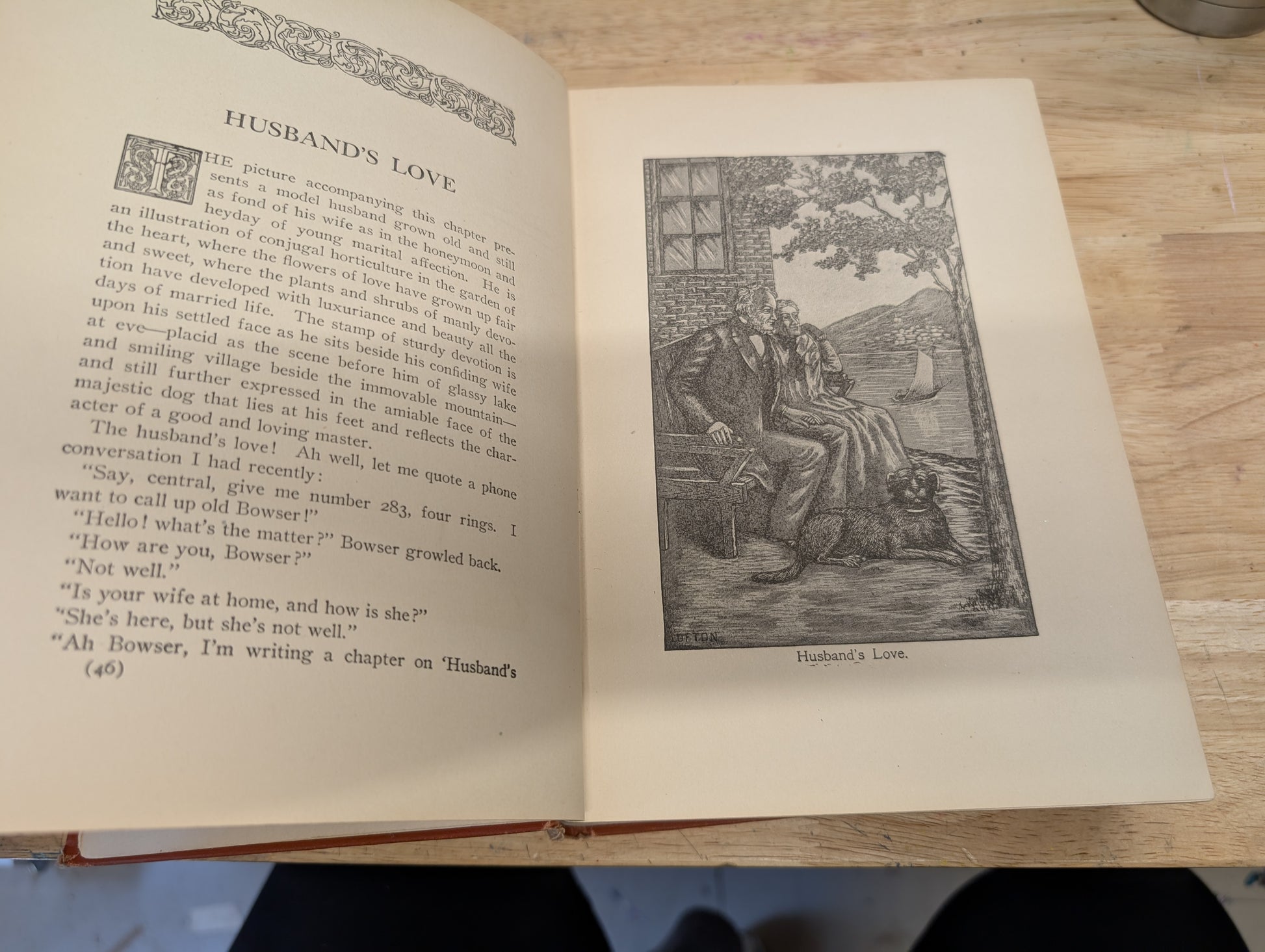 HUSBAND'S LOVE

THE picture accompanying this chapter presents a model husband grown old and still as fond of his wife as in the honeymoon and heyday of young marital affection. He is an illustration of conjugal horticulture in the garden of the heart, where the flowers of love have grown up fair and sweet, where the plants and shrubs of manly devotion have developed with luxuriance and beauty all the days of married life. The stamp of sturdy devotion is upon his settled face as he sits beside his confiding wife at eve—placid as the scene before him of glassy lake and smiling village beside the immovable mountain—and still further expressed in the amiable face of the majestic dog that lies at his feet and reflects the character of a good and loving master.

The husband's love! Ah well, let me quote a phone conversation I had recently:

"Say, central, give me number 283, four rings. I want to call up old Bowser!"

"Hello! what's the matter?" Bowser growled back.

"How are you, Bowser?"

"Not well."

"Is your wife at home, and how is she?"

"She's here, but she's not well."

"Ah Bowser, I'm writing a chapter on 'Husband's

(46)

LUFTON

Husband's Love.